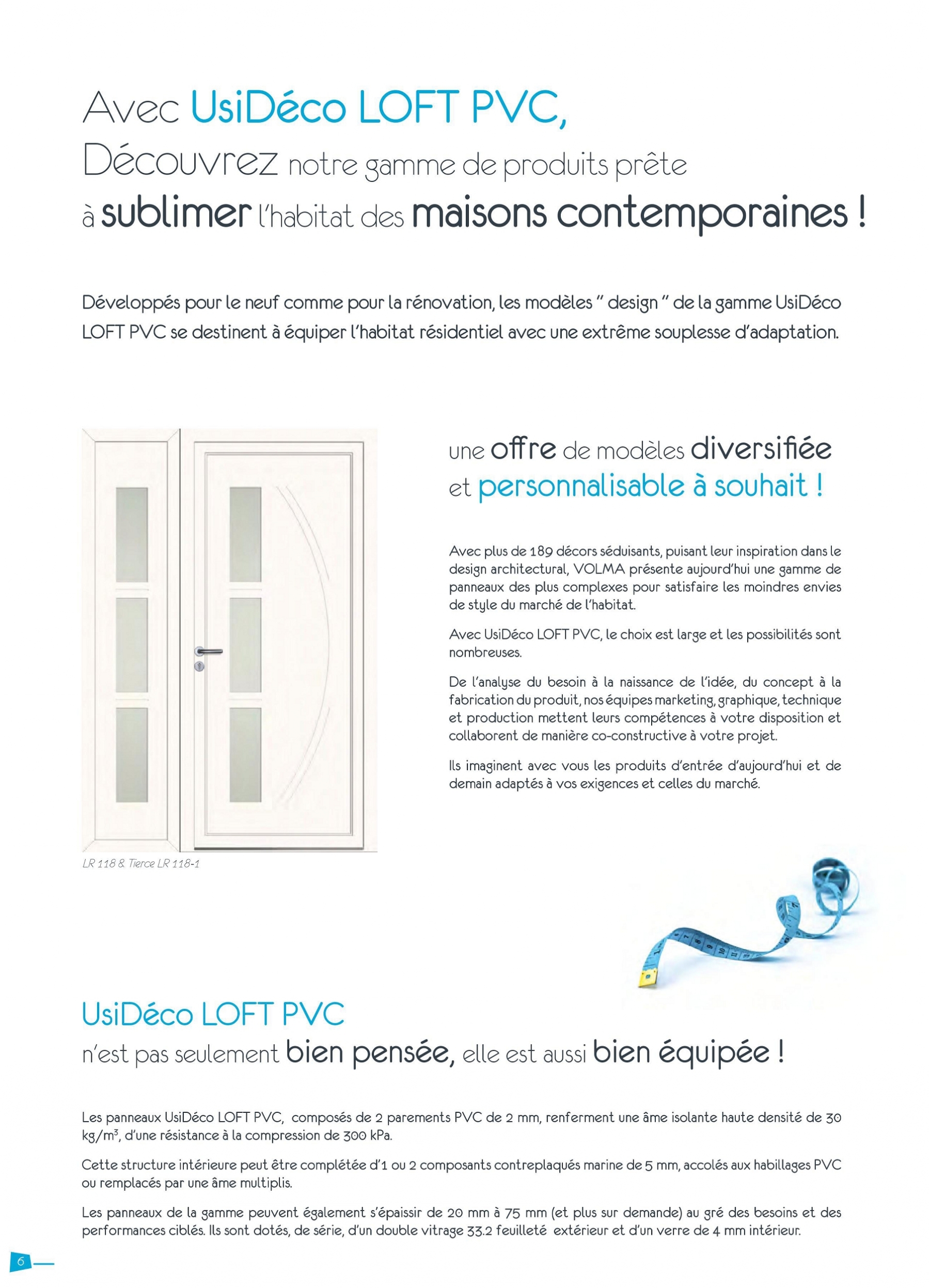 Avec UsiDéco LOFT PVC,
Découvrez notre gamme de produits prête
à sublimer l'habitat des maisons contemporaines !

Développés pour le neuf comme pour la rénovation, les modèles " design " de la gamme UsiDéco LOFT PVC se destinent à équiper l'habitat résidentiel avec une extrême souplesse d'adaptation.

LR 118 & Tierce LR 118-1

une offre de modèles diversifiée
et personnalisable à souhait !

Avec plus de 189 décors séduisants, puisant leur inspiration dans le design architectural, VOLMA présente aujourd'hui une gamme de panneaux des plus complexes pour satisfaire les moindres envies de style du marché de l'habitat.

Avec UsiDéco LOFT PVC, le choix est large et les possibilités sont nombreuses.

De l'analyse du besoin à la naissance de l'idée, du concept à la fabrication du produit, nos équipes marketing, graphique, technique et production mettent leurs compétences à votre disposition et collaborent de manière co-constructive à votre projet.

Ils imaginent avec vous les produits d'entrée d'aujourd'hui et de demain adaptés à vos exigences et celles du marché.

UsiDéco LOFT PVC
n'est pas seulement bien pensée, elle est aussi bien équipée !

Les panneaux UsiDéco LOFT PVC, composés de 2 parements PVC de 2 mm, renferment une âme isolante haute densité de 30 kg/m$^3$, d'une résistance à la compression de 300 kPa.

Cette structure intérieure peut être complétée d'1 ou 2 composants contreplaqués marine de 5 mm, accolés aux habillages PVC ou remplacés par une âme multiplis.

Les panneaux de la gamme peuvent également s'épaissir de 20 mm à 75 mm (et plus sur demande) au gré des besoins et des performances ciblés. Ils sont dotés, de série, d'un double vitrage 33.2 feuilleté extérieur et d'un verre de 4 mm intérieur.

6